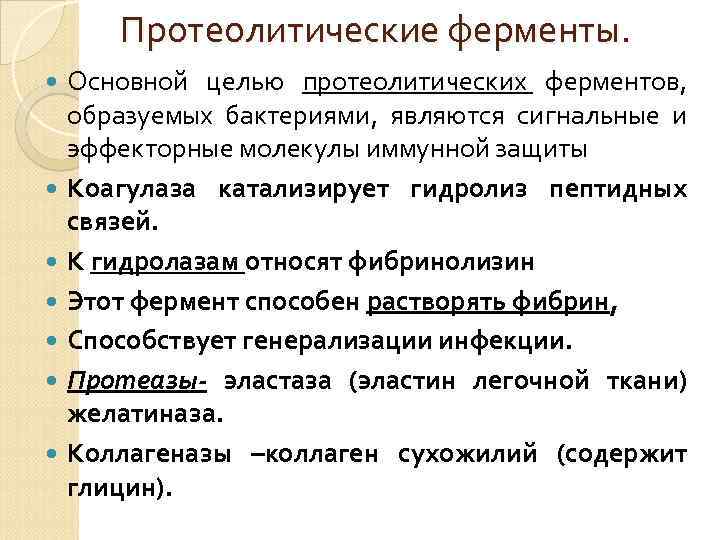 Протеолитические ферменты.

• Основной целью протеолитических ферментов, образуемых бактериями, являются сигнальные и эффекторные молекулы иммунной защиты
• Коагулаза катализирует гидролиз пептидных связей.
• К гидролазам относят фибринолизин
• Этот фермент способен растворять фибрин,
• Способствует генерализации инфекции.
• Протеазы- эластаза (эластин легочной ткани) желатиназа.
• Коллагеназы –коллаген сухожилий (содержит глицин).